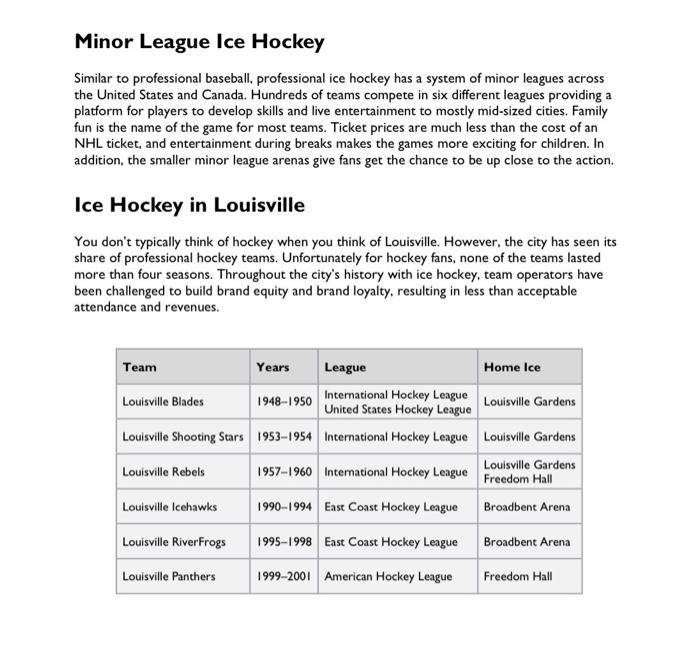 Minor League Ice Hockey

Similar to professional baseball, professional ice hockey has a system of minor leagues across the United States and Canada. Hundreds of teams compete in six different leagues providing a platform for players to develop skills and live entertainment to mostly mid-sized cities. Family fun is the name of the game for most teams. Ticket prices are much less than the cost of an NHL ticket, and entertainment during breaks makes the games more exciting for children. In addition, the smaller minor league arenas give fans get the chance to be up close to the action.

Ice Hockey in Louisville

You don't typically think of hockey when you think of Louisville. However, the city has seen its share of professional hockey teams. Unfortunately for hockey fans, none of the teams lasted more than four seasons. Throughout the city's history with ice hockey, team operators have been challenged to build brand equity and brand loyalty, resulting in less than acceptable attendance and revenues.

| Team | Years | League | Home Ice |
|---|---|---|---|
| Louisville Blades | 1948–1950 | International Hockey League United States Hockey League | Louisville Gardens |
| Louisville Shooting Stars | 1953–1954 | International Hockey League | Louisville Gardens |
| Louisville Rebels | 1957–1960 | International Hockey League | Louisville Gardens Freedom Hall |
| Louisville Icehawks | 1990–1994 | East Coast Hockey League | Broadbent Arena |
| Louisville RiverFrogs | 1995–1998 | East Coast Hockey League | Broadbent Arena |
| Louisville Panthers | 1999–2001 | American Hockey League | Freedom Hall |